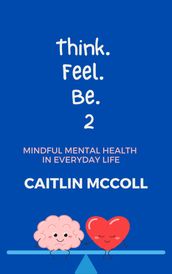 Think.
Feel.
Be.
2

MINDFUL MENTAL HEALTH IN EVERYDAY LIFE

CAITLIN MCCOLL